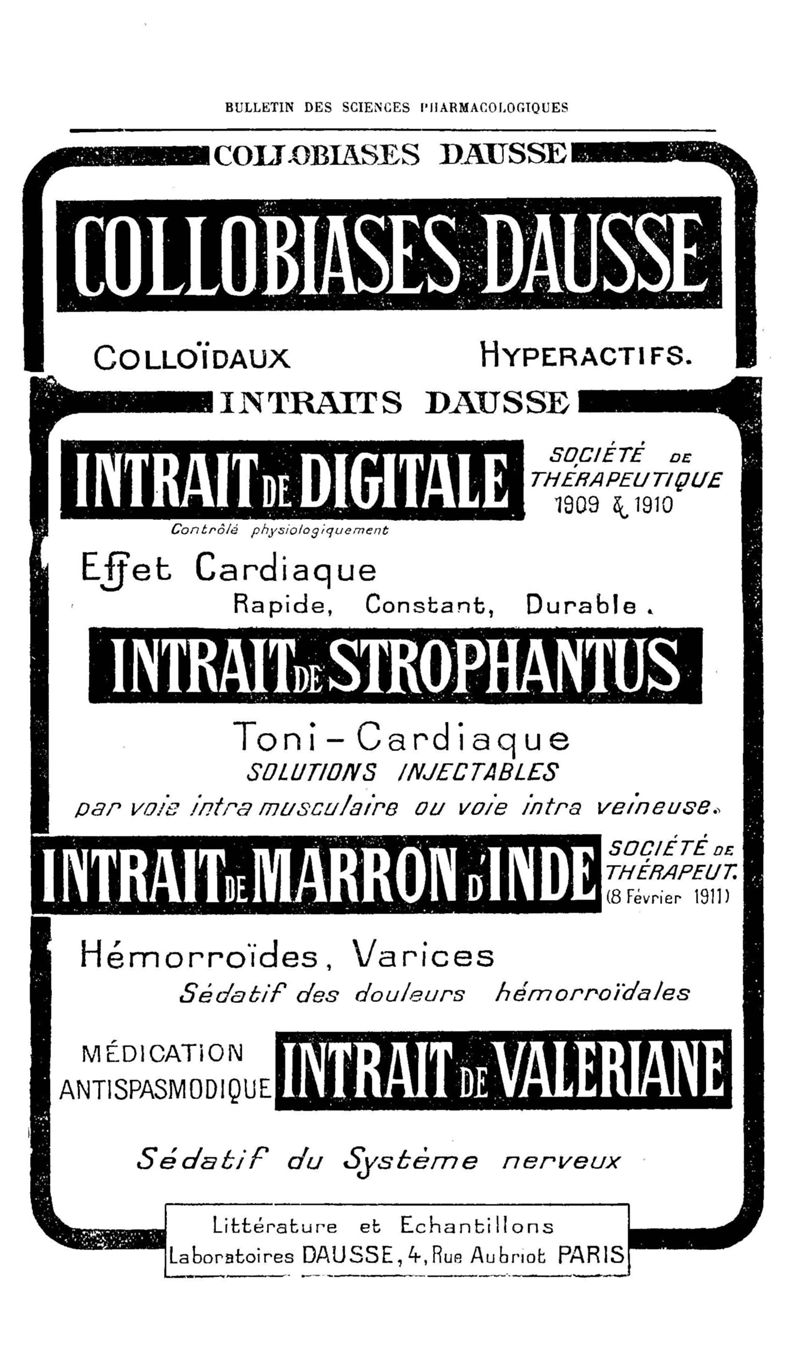 BULLETIN DES SCIENCES PHARMACOLOGIQUES

COLLOBIASES DAUSSE

COLLOBIASES DAUSSE

COLLOÏDAUX HYPERACTIFS.

INTRAITS DAUSSE

INTRAIT DE DIGITALE

SOCIÉTÉ DE THÉRAPEUTIQUE 1909 & 1910

Contrôlé physiologiquement

Effet Cardiaque
Rapide, Constant, Durable.

INTRAIT DE STROPHANTUS

Toni-Cardiaque
SOLUTIONS INJECTABLES
par voie intra musculaire ou voie intra veineuse.

INTRAIT DE MARRON D'INDE

SOCIÉTÉ DE THÉRAPEUT. (8 Février 1911)

Hémorroïdes, Varices
Sédatif des douleurs hémorroïdales

MÉDICATION ANTISPASMODIQUE

INTRAIT DE VALERIANE

Sédatif du Système nerveux

Littérature et Echantillons
Laboratoires DAUSSE, 4, Rue Aubriot PARIS